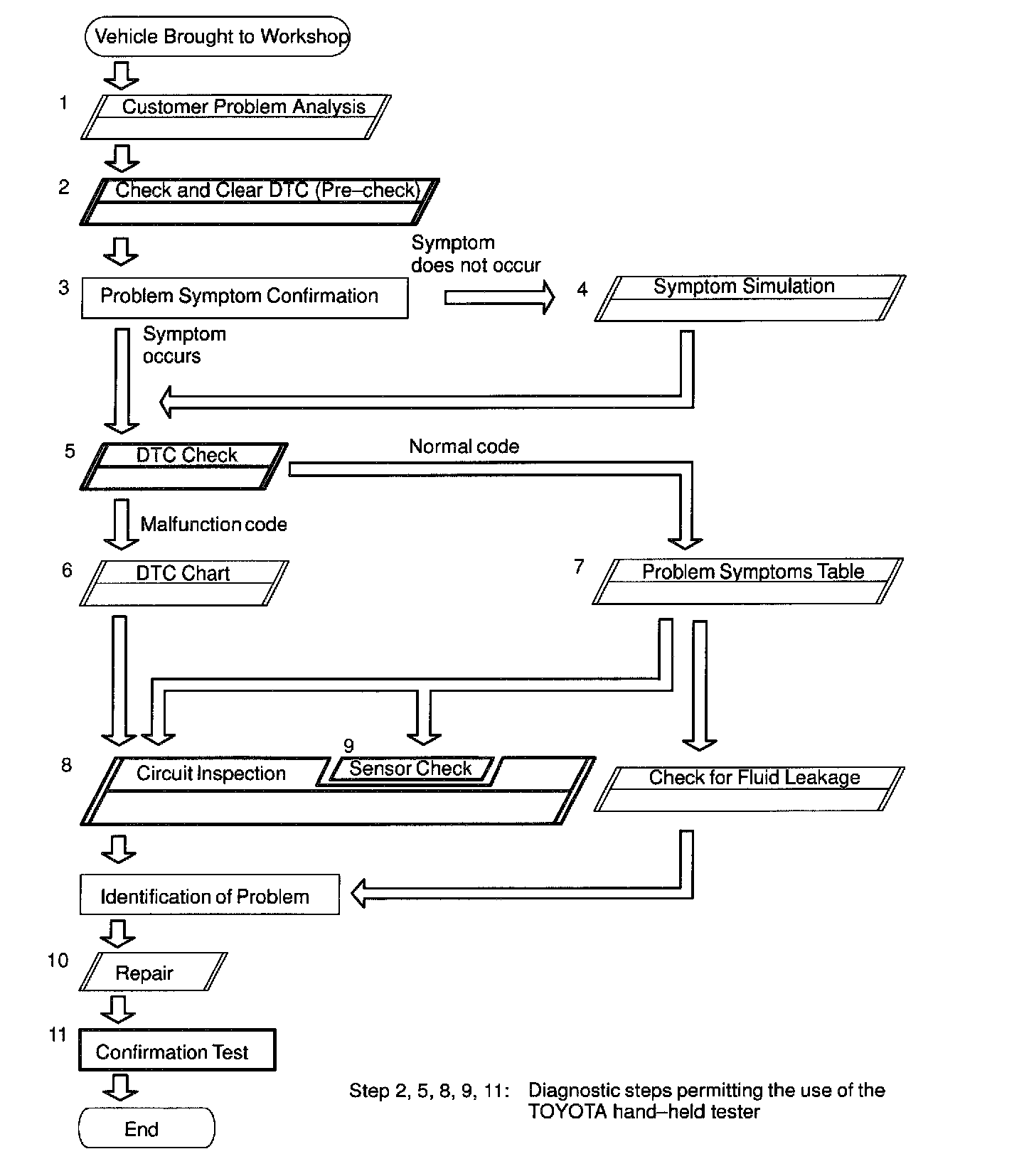 Vehicle Brought to Workshop

1 Customer Problem Analysis

2 Check and Clear DTC (Pre–check)

3 Problem Symptom Confirmation

Symptom does not occur

4 Symptom Simulation

Symptom occurs

5 DTC Check

Normal code

Malfunction code

6 DTC Chart

7 Problem Symptoms Table

8 Circuit Inspection

9 Sensor Check

Check for Fluid Leakage

Identification of Problem

10 Repair

11 Confirmation Test

End

Step 2, 5, 8, 9, 11: Diagnostic steps permitting the use of the TOYOTA hand–held tester